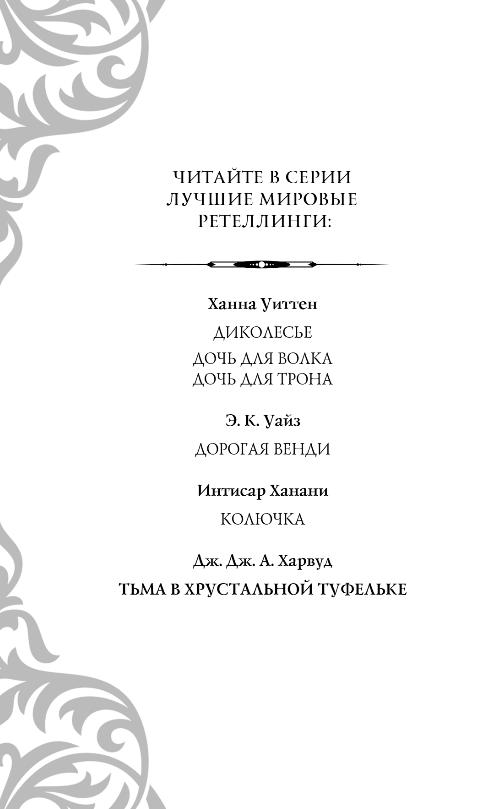 ЧИТАЙТЕ В СЕРИИ
ЛУЧШИЕ МИРОВЫЕ
РЕТЕЛЛИНГИ:

Ханна Уиттен

ДИКОЛЕСЬЕ

ДОЧЬ ДЛЯ ВОЛКА
ДОЧЬ ДЛЯ ТРОНА

Э. К. Уайз

ДОРОГАЯ ВЕНДИ

Интисар Ханани

КОЛЮЧКА

Дж. Дж. А. Харвуд

ТЬМА В ХРУСТАЛЬНОЙ ТУФЕЛЬКЕ